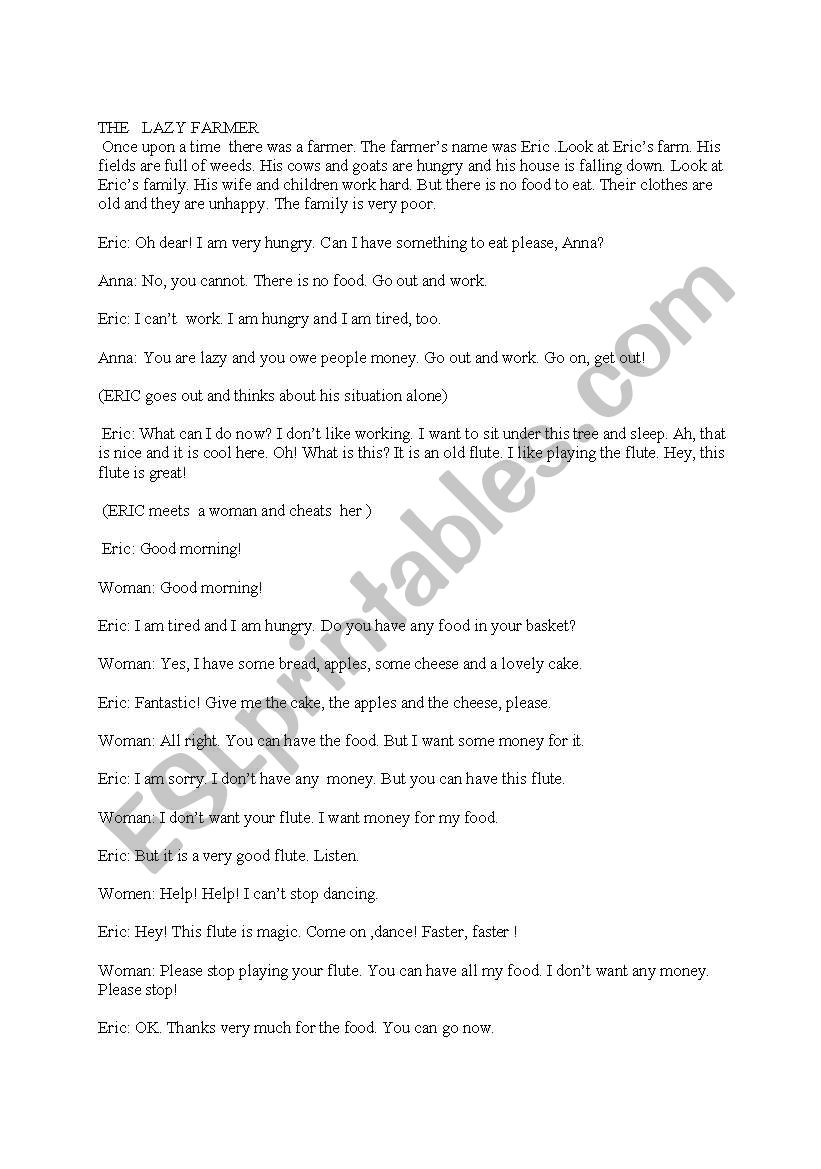 THE LAZY FARMER

Once upon a time there was a farmer. The farmer's name was Eric .Look at Eric's farm. His fields are full of weeds. His cows and goats are hungry and his house is falling down. Look at Eric's family. His wife and children work hard. But there is no food to eat. Their clothes are old and they are unhappy. The family is very poor.

Eric: Oh dear! I am very hungry. Can I have something to eat please, Anna?

Anna: No, you cannot. There is no food. Go out and work.

Eric: I can't work. I am hungry and I am tired, too.

Anna: You are lazy and you owe people money. Go out and work. Go on, get out!

(ERIC goes out and thinks about his situation alone)

Eric: What can I do now? I don't like working. I want to sit under this tree and sleep. Ah, that is nice and it is cool here. Oh! What is this? It is an old flute. I like playing the flute. Hey, this flute is great!

(ERIC meets a woman and cheats her )

Eric: Good morning!

Woman: Good morning!

Eric: I am tired and I am hungry. Do you have any food in your basket?

Woman: Yes, I have some bread, apples, some cheese and a lovely cake.

Eric: Fantastic! Give me the cake, the apples and the cheese, please.

Woman: All right. You can have the food. But I want some money for it.

Eric: I am sorry. I don't have any money. But you can have this flute.

Woman: I don't want your flute. I want money for my food.

Eric: But it is a very good flute. Listen.

Women: Help! Help! I can't stop dancing.

Eric: Hey! This flute is magic. Come on ,dance! Faster, faster !

Woman: Please stop playing your flute. You can have all my food. I don't want any money. Please stop!

Eric: OK. Thanks very much for the food. You can go now.

ESLprintables.com